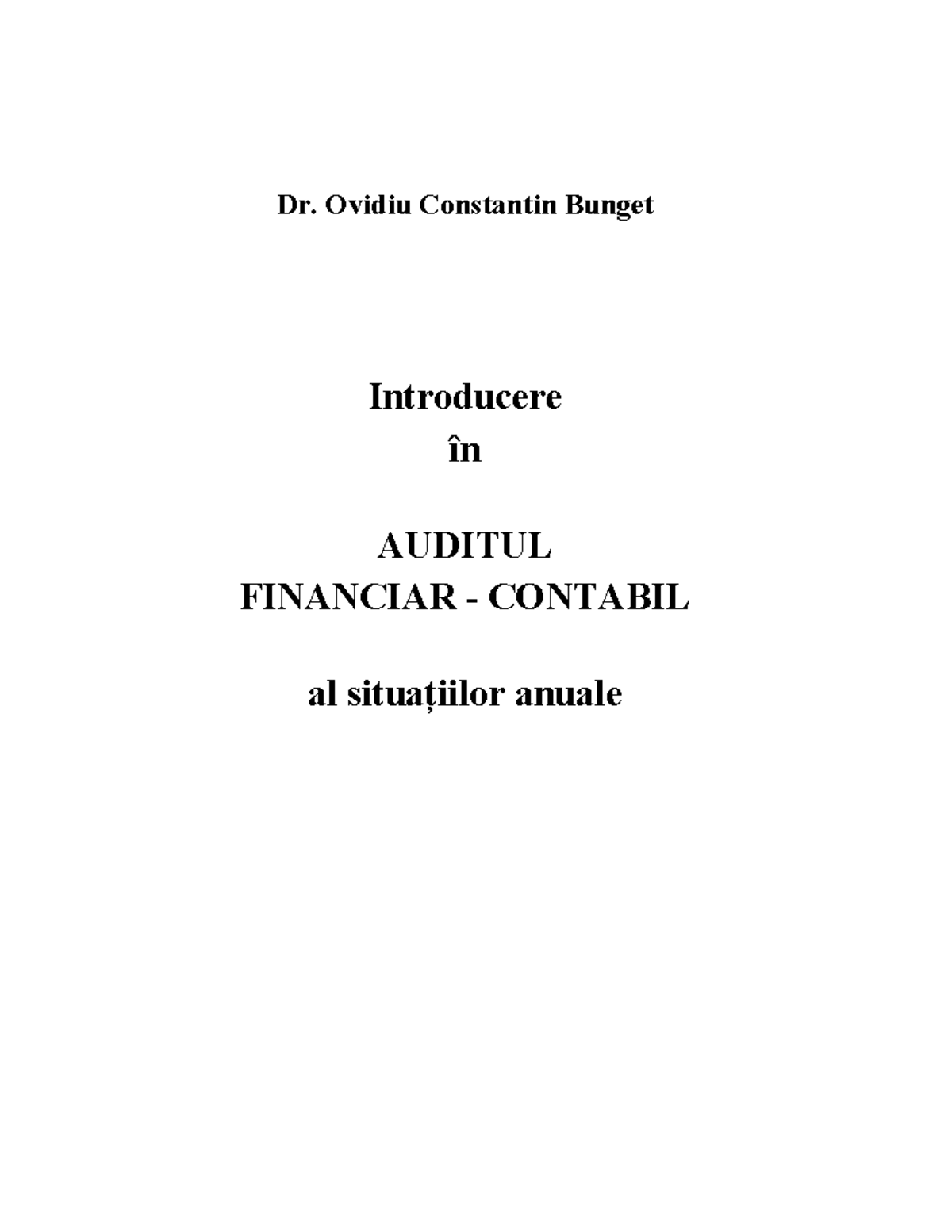 Dr. Ovidiu Constantin Bunget

Introducere
în

AUDITUL
FINANCIAR - CONTABIL

al situațiilor anuale